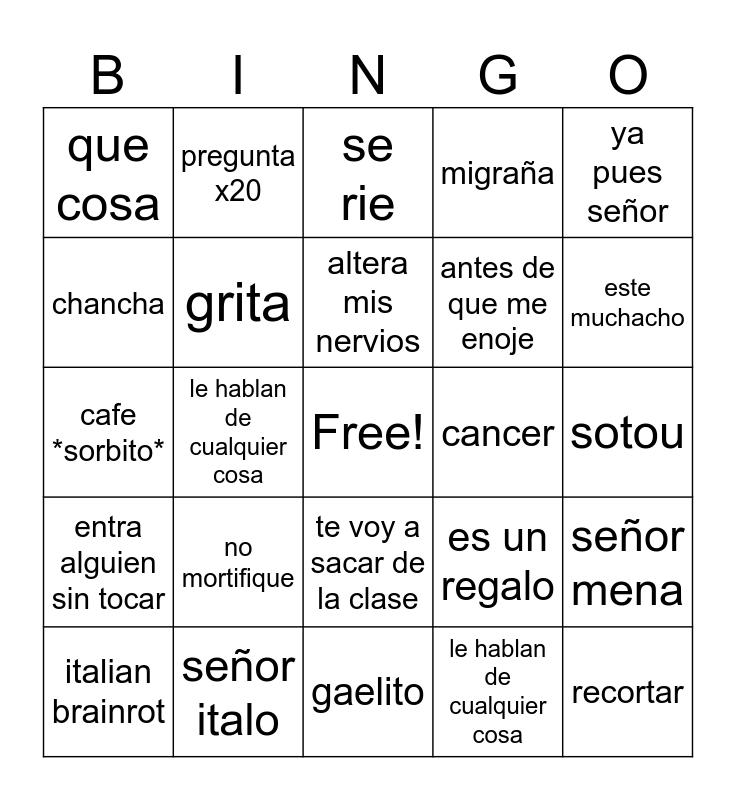 | B | I | N | G | O |
|---|---|---|---|---|
| que cosa | pregunta x20 | se rie | migraña | ya pues señor |
| chancha | grita | altera mis nervios | antes de que me enoje | este muchacho |
| cafe \*sorbito\* | le hablan de cualquier cosa | Free! | cancer | sotou |
| entra alguien sin tocar | no mortifique | te voy a sacar de la clase | es un regalo | señor mena |
| italian brainrot | señor italo | gaelito | le hablan de cualquier cosa | recortar |